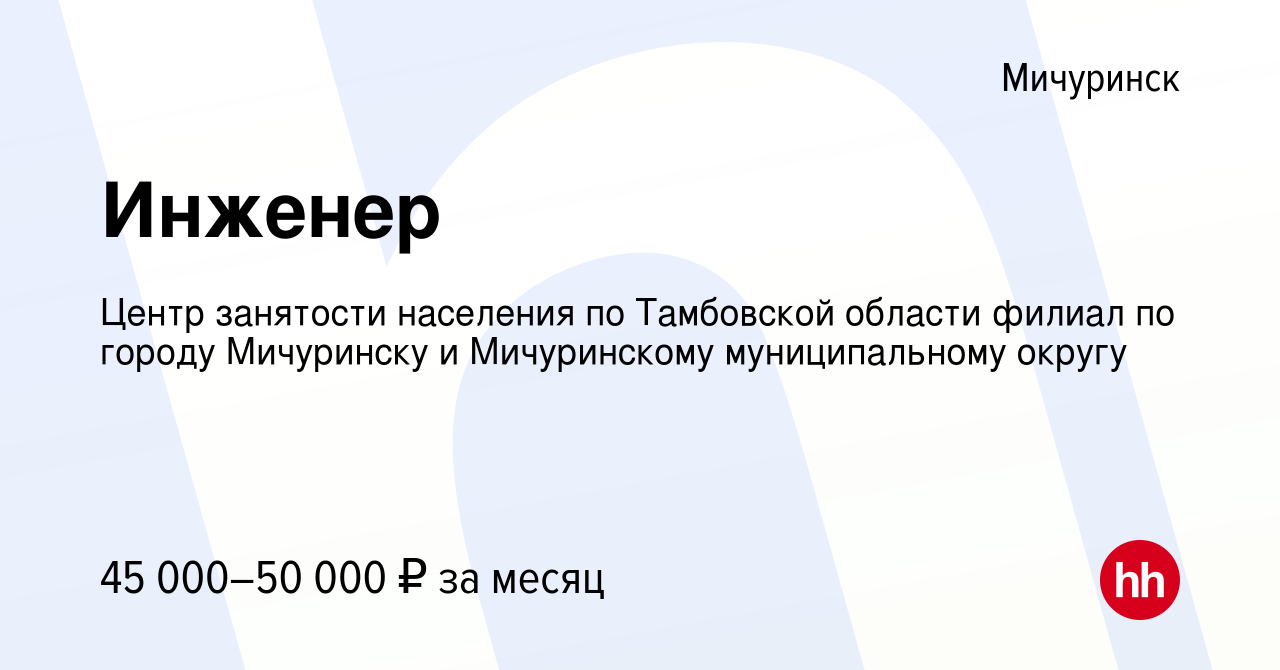 Мичуринск

Инженер

Центр занятости населения по Тамбовской области филиал по городу Мичуринску и Мичуринскому муниципальному округу

45 000–50 000 ₽ за месяц

hh